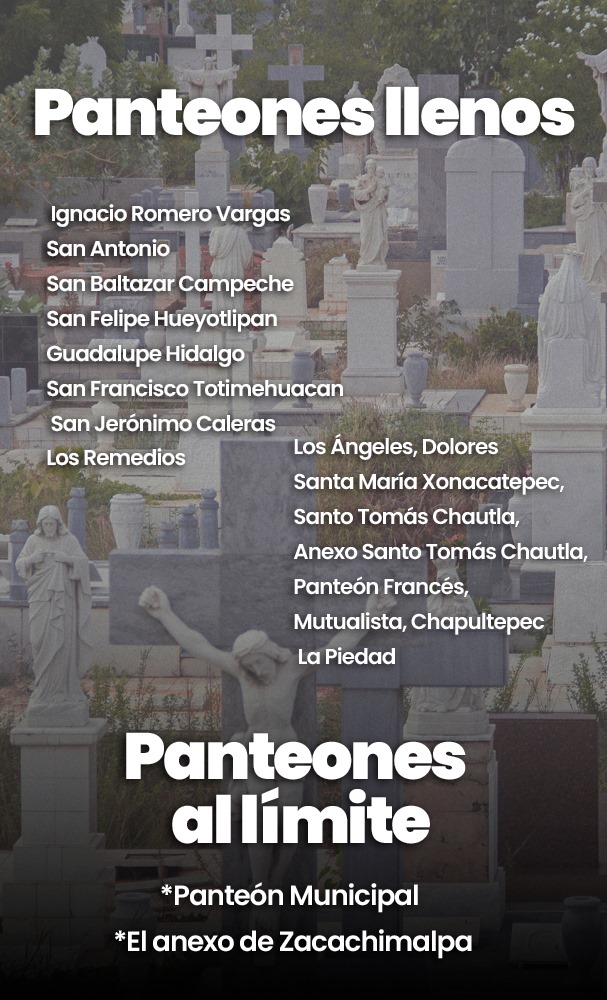 Panteones llenos

Ignacio Romero Vargas
San Antonio
San Baltazar Campeche
San Felipe Hueyotlipan
Guadalupe Hidalgo
San Francisco Totimehuacan
San Jerónimo Caleras
Los Remedios

Los Ángeles, Dolores
Santa María Xonacatepec,
Santo Tomás Chautla,
Anexo Santo Tomás Chautla,
Panteón Francés,
Mutualista, Chapultepec
La Piedad

Panteones al límite

*Panteón Municipal
*El anexo de Zacachimalpa